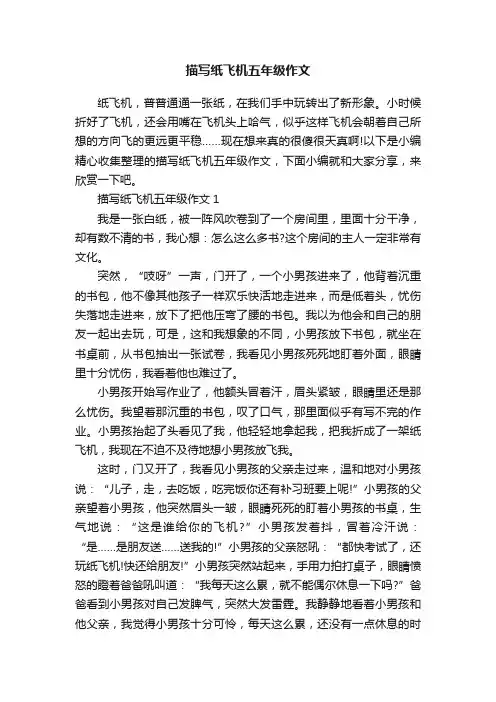 描写纸飞机五年级作文

纸飞机，普普通通一张纸，在我们手中玩转出了新形象。小时候折好了飞机，还会用嘴在飞机头上哈气，似乎这样飞机会朝着自己所想的方向飞的更远更平稳……现在想来真的很傻很天真啊!以下是小编精心收集整理的描写纸飞机五年级作文，下面小编就和大家分享，来欣赏一下吧。

描写纸飞机五年级作文 1

我是一张白纸，被一阵风吹卷到了一个房间里，里面十分干净，却有数不清的书，我心想：怎么这么多书?这个房间的主人一定非常有文化。

突然，“吱呀”一声，门开了，一个小男孩进来了，他背着沉重的书包，他不像其他孩子一样欢乐快活地走进来，而是低着头，忧伤失落地走进来，放下了把他压弯了腰的书包。我以为他会和自己的朋友一起出去玩，可是，这和我想象的不同，小男孩放下书包，就坐在书桌前，从书包抽出一张试卷，我看见小男孩死死地盯着外面，眼睛里十分忧伤，我看着他也难过了。

小男孩开始写作业了，他额头冒着汗，眉头紧皱，眼睛里还是那么忧伤。我望着那沉重的书包，叹了口气，那里面似乎有写不完的作业。小男孩抬起了头看见了我，他轻轻地拿起我，把我折成了一架纸飞机，我现在不迫不及待地想小男孩放飞我。

这时，门又开了，我看见小男孩的父亲走过来，温和地对小男孩说：“儿子，走，去吃饭，吃完饭你还有补习班要上呢!”小男孩的父亲望着小男孩，他突然眉头一皱，眼睛死死的盯着小男孩的书桌，生气地说：“这是谁给你的飞机?”小男孩发着抖，冒着冷汗说：“是……是朋友送……送我的!”小男孩的父亲怒吼：“都快考试了，还玩纸飞机!快还给朋友!”小男孩突然站起来，手用力拍打桌子，眼睛愤怒的瞪着爸爸吼叫道：“我每天这么累，就不能偶尔休息一下吗?”爸爸看到小男孩对自己发脾气，突然大发雷霆。我静静地看着小男孩和他父亲，我觉得小男孩十分可怜，每天这么累，还没有一点休息的时